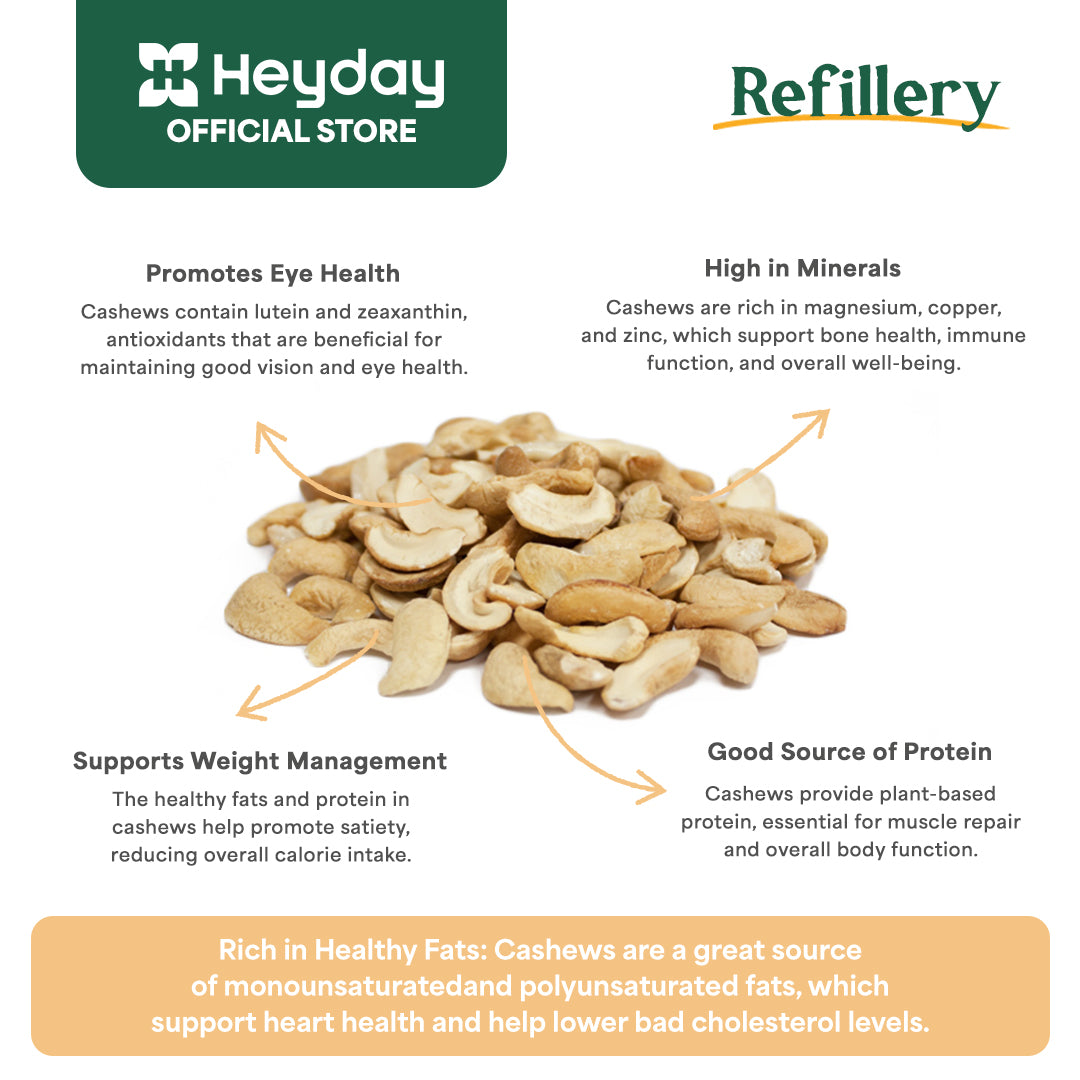 Heyday
OFFICIAL STORE

Refillery

Promotes Eye Health

Cashews contain lutein and zeaxanthin, antioxidants that are beneficial for maintaining good vision and eye health.

High in Minerals

Cashews are rich in magnesium, copper, and zinc, which support bone health, immune function, and overall well-being.

Supports Weight Management

The healthy fats and protein in cashews help promote satiety, reducing overall calorie intake.

Good Source of Protein

Cashews provide plant-based protein, essential for muscle repair and overall body function.

Rich in Healthy Fats: Cashews are a great source of monounsaturatedand polyunsaturated fats, which support heart health and help lower bad cholesterol levels.